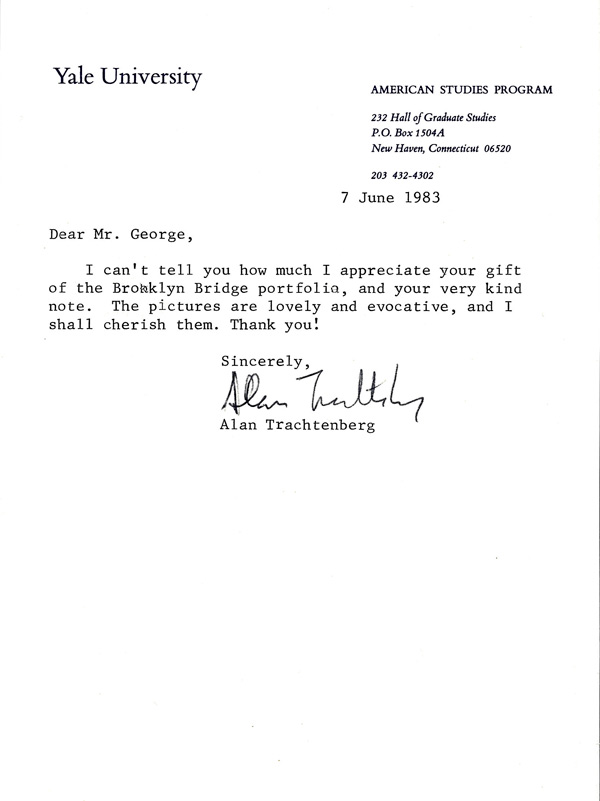 Yale University

AMERICAN STUDIES PROGRAM

232 Hall of Graduate Studies
P.O. Box 1504A
New Haven, Connecticut 06520

203 432-4302

7 June 1983

Dear Mr. George,

I can't tell you how much I appreciate your gift of the Brooklyn Bridge portfolio, and your very kind note. The pictures are lovely and evocative, and I shall cherish them. Thank you!

Sincerely,

Alan Trachtenberg

Alan Trachtenberg